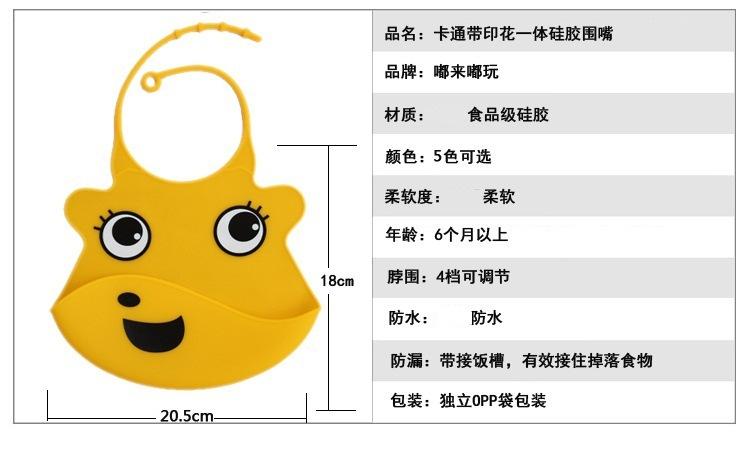 18cm

20.5cm

品名：卡通带印花一体硅胶围嘴

品牌：嘟来嘟玩

材质： 食品级硅胶

颜色：5色可选

柔软度： 柔软

年龄：6个月以上

脖围：4档可调节

防水： 防水

防漏：带接饭槽，有效接住掉落食物

包装：独立OPP袋包装